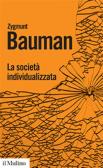 Zygmunt
Bauman

La società
individualizzata

il Mulino